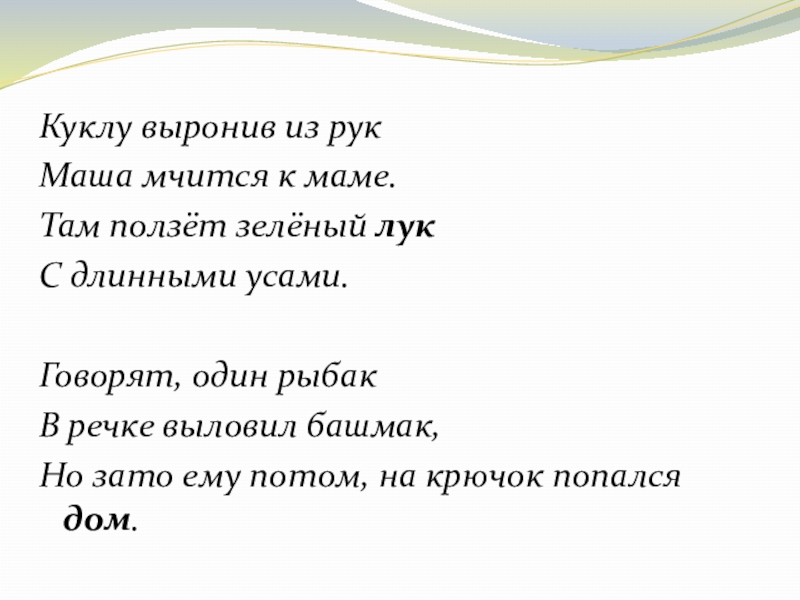 Куклу выронив из рук
Маша мчится к маме.
Там ползёт зелёный лук
С длинными усами.

Говорят, один рыбак
В речке выловил башмак,
Но зато ему потом, на крючок попался дом.